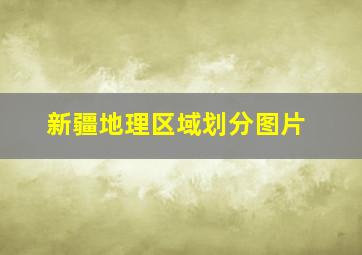 新疆地理区域划分图片